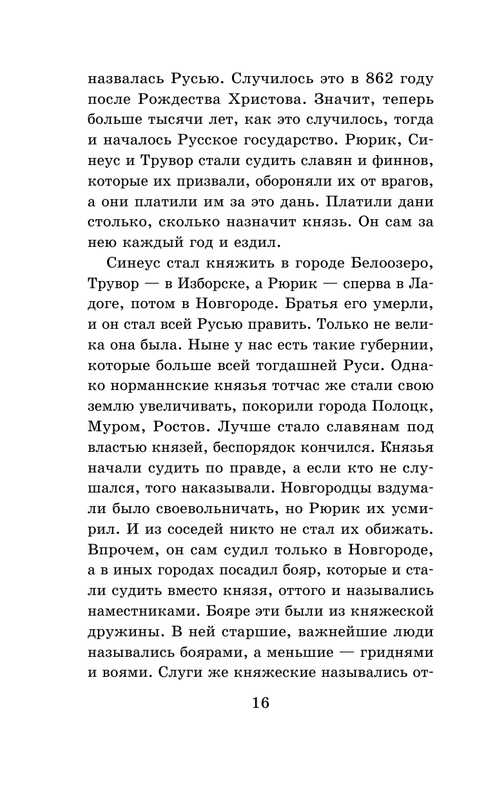 назвалась Русью. Случилось это в 862 году после Рождества Христова. Значит, теперь больше тысячи лет, как это случилось, тогда и началось Русское государство. Рюрик, Синеус и Трувор стали судить славян и финнов, которые их призвали, обороняли их от врагов, а они платили им за это дань. Платили дани столько, сколько назначит князь. Он сам за нею каждый год и ездил.

Синеус стал княжить в городе Белоозеро, Трувор — в Изборске, а Рюрик — сперва в Ладоге, потом в Новгороде. Братья его умерли, и он стал всей Русью править. Только не велика она была. Ныне у нас есть такие губернии, которые больше всей тогдашней Руси. Однако норманнские князья тотчас же стали свою землю увеличивать, покорили города Полоцк, Муром, Ростов. Лучше стало славянам под властью князей, беспорядок кончился. Князья начали судить по правде, а если кто не слушался, того наказывали. Новгородцы вздумали было своевольничать, но Рюрик их усмирил. И из соседей никто не стал их обижать. Впрочем, он сам судил только в Новгороде, а в иных городах посадил бояр, которые и стали судить вместо князя, оттого и назывались наместниками. Бояре эти были из княжеской дружины. В ней старшие, важнейшие люди назывались боярами, а меньшие — гриднями и воями. Слуги же княжеские назывались от-

16